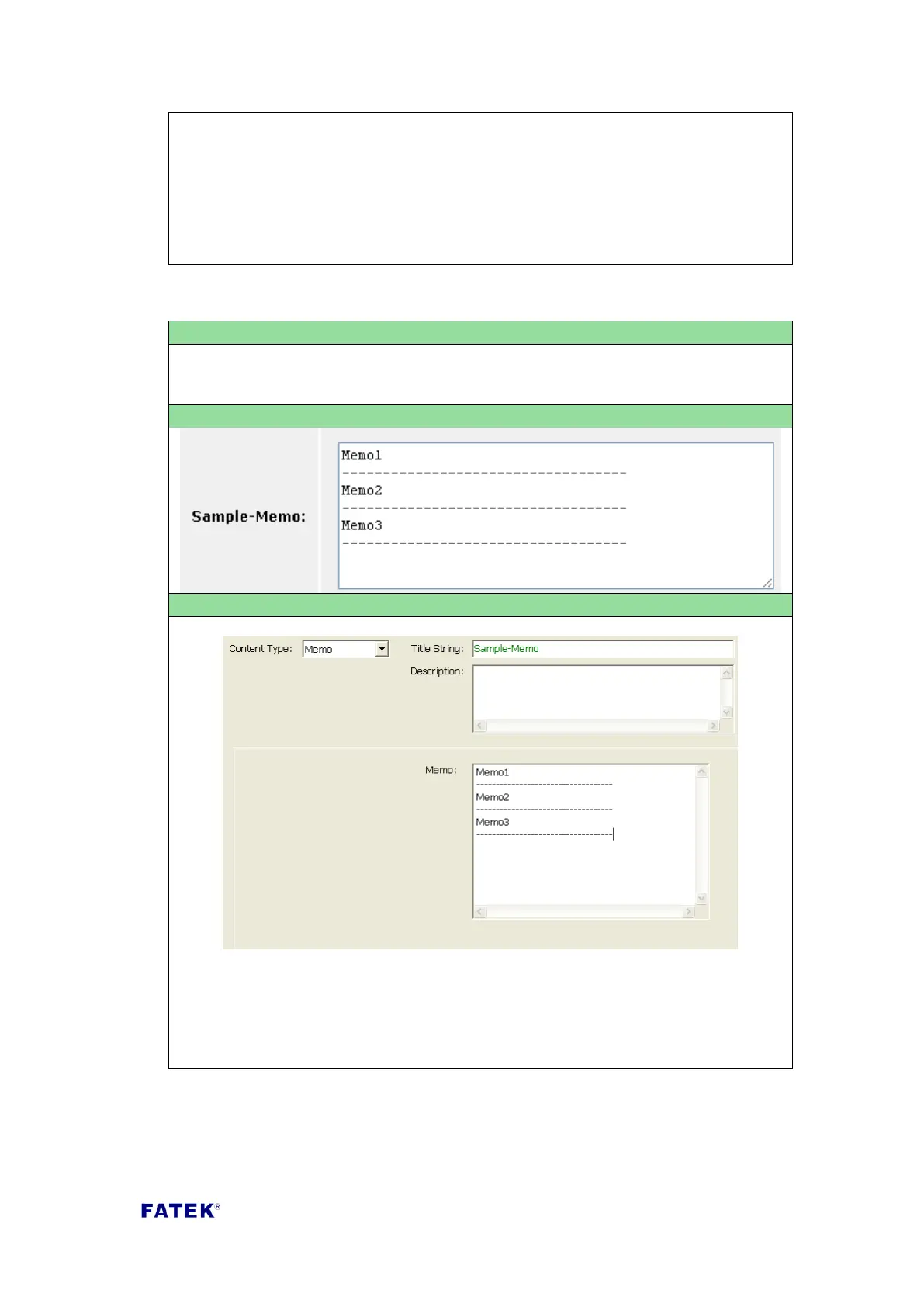 Sample-Memo:

Memo1
------------------------------------
Memo2
------------------------------------
Memo3
------------------------------------

Content Type: Memo

Title String: Sample-Memo

Description:

Memo:

Memo1
------------------------------------
Memo2
------------------------------------
Memo3
------------------------------------

FATEK®